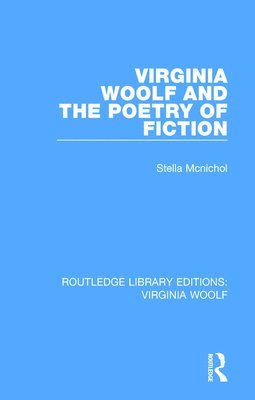 VIRGINIA WOOLF AND THE POETRY OF FICTION

Stella Mcnichol

ROUTLEDGE LIBRARY EDITIONS: VIRGINIA WOOLF

ROUTLEDGE